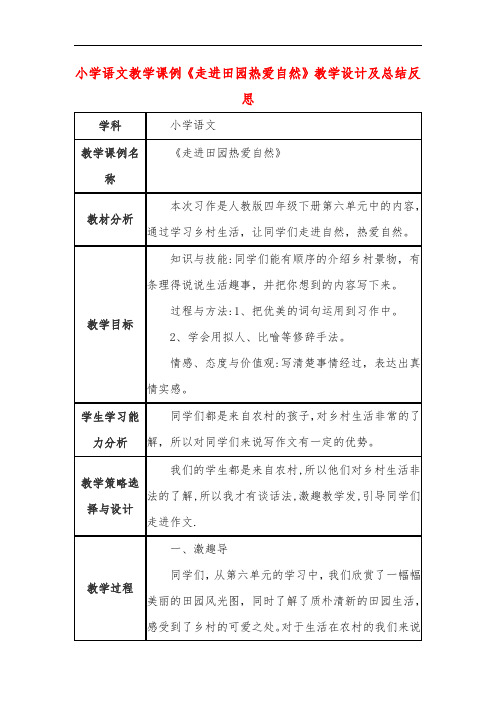 小学语文教学课例《走进田园热爱自然》教学设计及总结反思

| 学科 | 小学语文 |
|---|---|
| 教学课例名称 | 《走进田园热爱自然》 |
| 教材分析 | 本次习作是人教版四年级下册第六单元中的内容，通过学习乡村生活，让同学们走进自然，热爱自然。 |
| 教学目标 | 知识与技能：同学们能有顺序的介绍乡村景物，有条理得说说生活趣事，并把你想到的内容写下来。<br>过程与方法：1、把优美的词句运用到习作中。<br>2、学会用拟人、比喻等修辞手法。<br>情感、态度与价值观：写清楚事情经过，表达出真情实感。 |
| 学生学习能力分析 | 同学们都是来自农村的孩子，对乡村生活非常的了解，所以对同学们来说写作文有一定的优势。 |
| 教学策略选择与设计 | 我们的学生都是来自农村，所以他们对乡村生活非法的了解，所以我才有谈话法，激趣教学发，引导同学们走进作文. |
| 教学过程 | 一、激趣导<br>同学们，从第六单元的学习中，我们欣赏了一幅幅美丽的田园风光图，同时了解了质朴清新的田园生活，感受到了乡村的可爱之处。对于生活在农村的我们来说 |